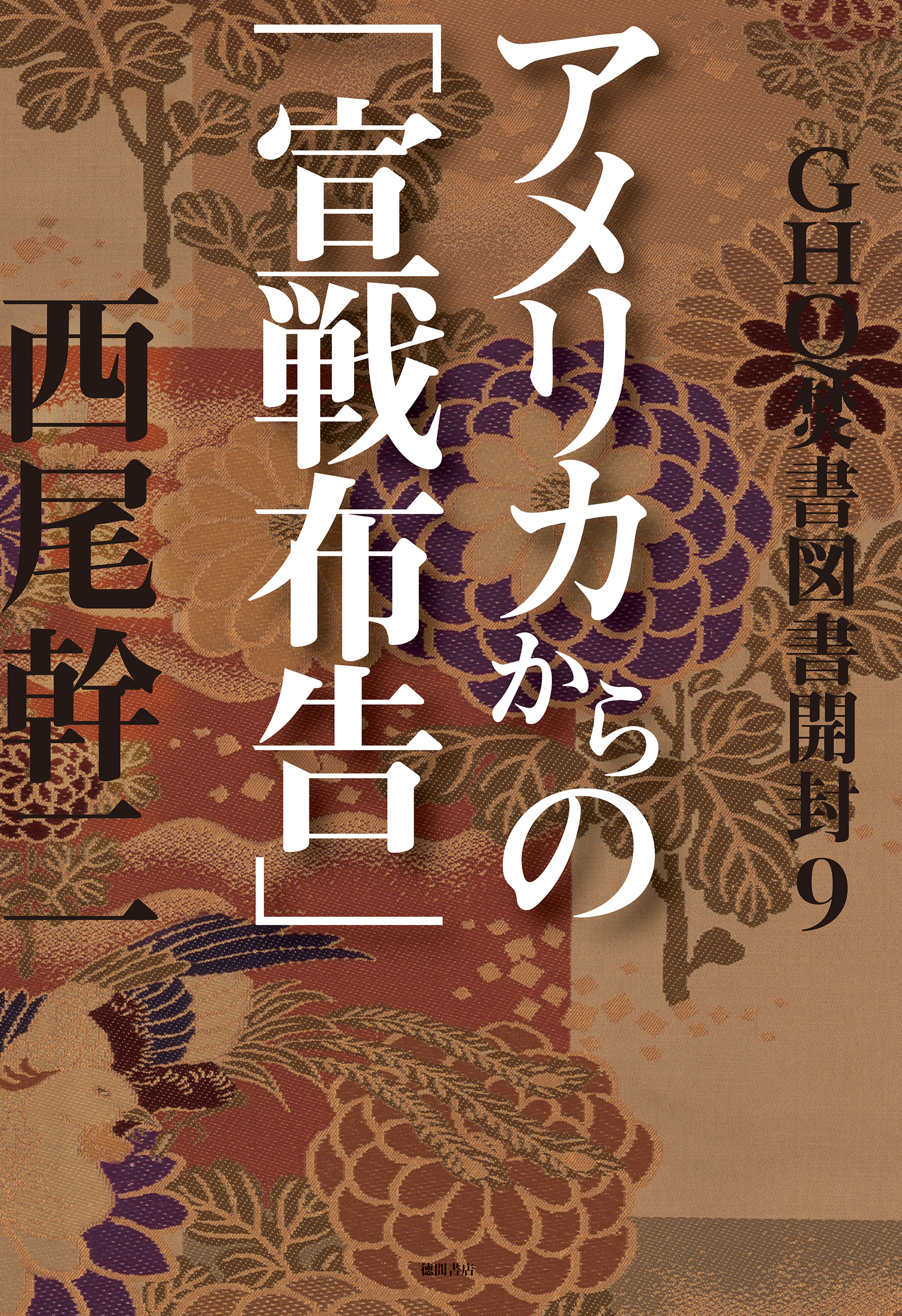 GHQ焚書図書開封9

アメリカからの「宣戦布告」

西尾幹二

徳間書店